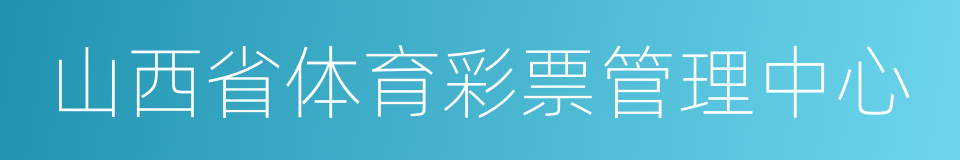 山西省体育彩票管理中心